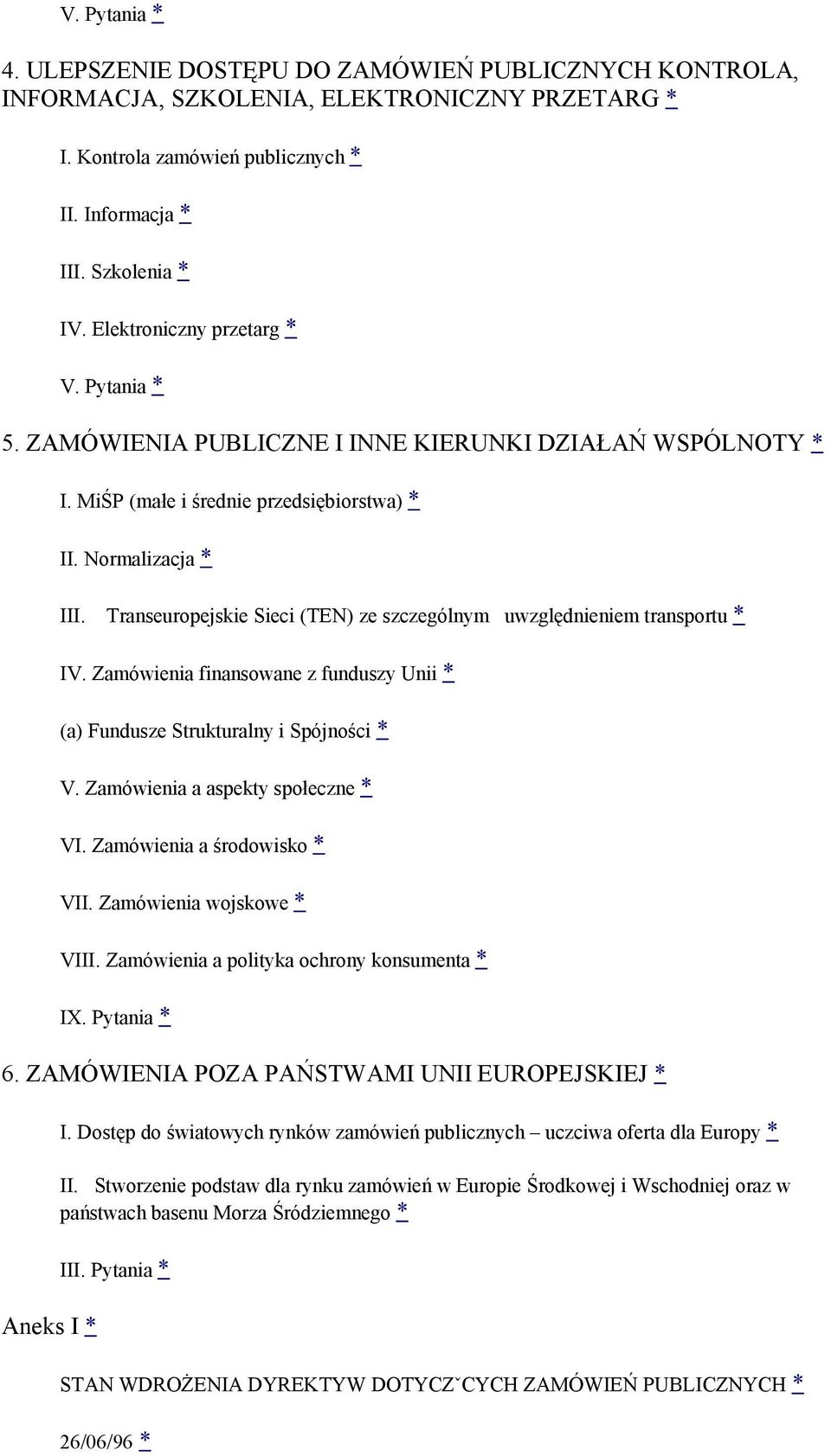 V. Pytania *

4. ULEPSZENIE DOSTĘPU DO ZAMÓWIEŃ PUBLICZNYCH KONTROLA, INFORMACJA, SZKOLENIA, ELEKTRONICZNY PRZETARG *

I. Kontrola zamówień publicznych *

II. Informacja *

III. Szkolenia *

IV. Elektroniczny przetarg *

V. Pytania *

5. ZAMÓWIENIA PUBLICZNE I INNE KIERUNKI DZIAŁAŃ WSPÓLNOTY *

I. MiŚP (małe i średnie przedsiębiorstwa) *

II. Normalizacja *

III. Transeuropejskie Sieci (TEN) ze szczególnym uwzględnieniem transportu *

IV. Zamówienia finansowane z funduszy Unii *

(a) Fundusze Strukturalny i Spójności *

V. Zamówienia a aspekty społeczne *

VI. Zamówienia a środowisko *

VII. Zamówienia wojskowe *

VIII. Zamówienia a polityka ochrony konsumenta *

IX. Pytania *

6. ZAMÓWIENIA POZA PAŃSTWAMI UNII EUROPEJSKIEJ *

I. Dostęp do światowych rynków zamówień publicznych – uczciwa oferta dla Europy *

II. Stworzenie podstaw dla rynku zamówień w Europie Środkowej i Wschodniej oraz w państwach basenu Morza Śródziemnego *

III. Pytania *

Aneks I *

STAN WDROŻENIA DYREKTYW DOTYCZˇCYCH ZAMÓWIEŃ PUBLICZNYCH *

26/06/96 *